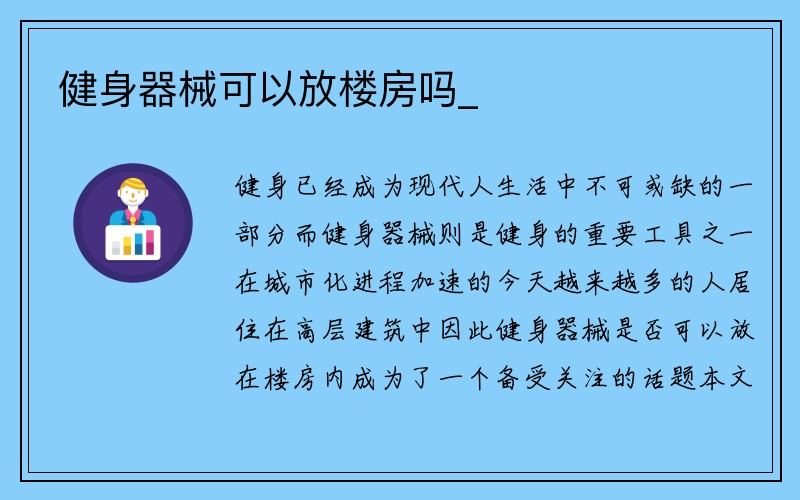 健身器械可以放楼房吗_

健身已经成为现代人生活中不可或缺的一部分而健身器械则是健身的重要工具之一在城市化进程加速的今天越来越多的人居住在高层建筑中因此健身器械是否可以放在楼房内成为了一个备受关注的话题本文